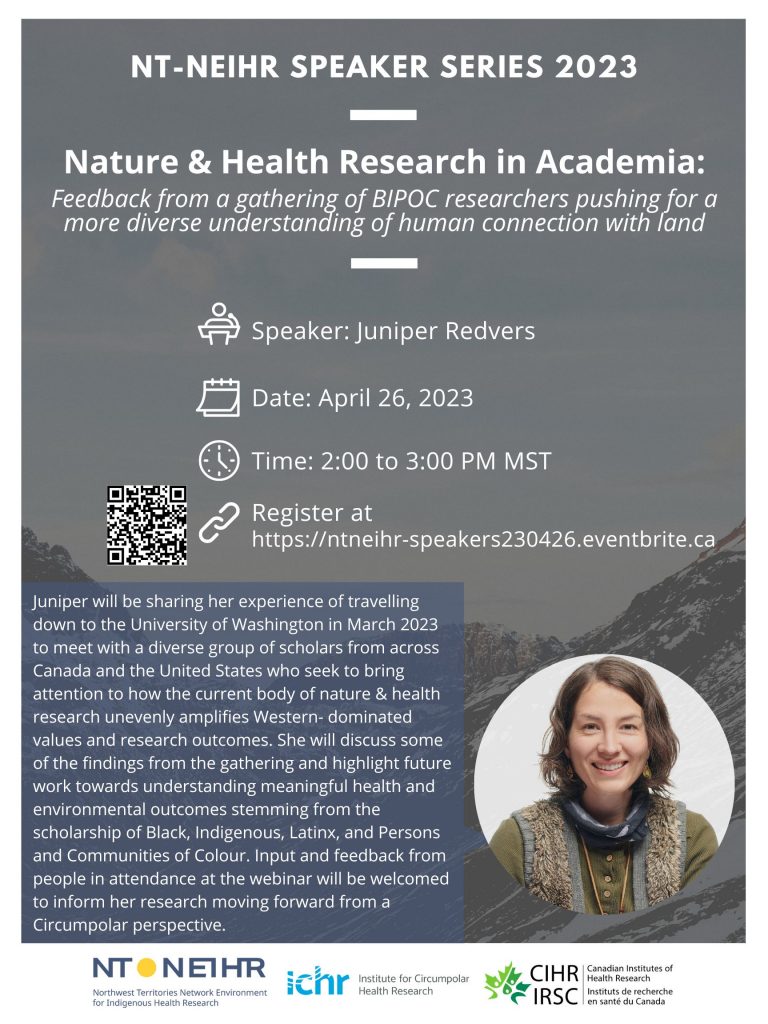 NT-NEIHR SPEAKER SERIES 2023

Nature & Health Research in Academia:

Feedback from a gathering of BIPOC researchers pushing for a more diverse understanding of human connection with land

Speaker: Juniper Redvers

Date: April 26, 2023

Time: 2:00 to 3:00 PM MST

Register at https://ntneihr-speakers230426.eventbrite.ca

Juniper will be sharing her experience of travelling down to the University of Washington in March 2023 to meet with a diverse group of scholars from across Canada and the United States who seek to bring attention to how the current body of nature & health research unevenly amplifies Western- dominated values and research outcomes. She will discuss some of the findings from the gathering and highlight future work towards understanding meaningful health and environmental outcomes stemming from the scholarship of Black, Indigenous, Latinx, and Persons and Communities of Colour. Input and feedback from people in attendance at the webinar will be welcomed to inform her research moving forward from a Circumpolar perspective.

NT NEIHR Northwest Territories Network Environment for Indigenous Health Research

ichr Institute for Circumpolar Health Research

CIHR IRSC Canadian Institutes of Health Research Instituts de recherche en santé du Canada